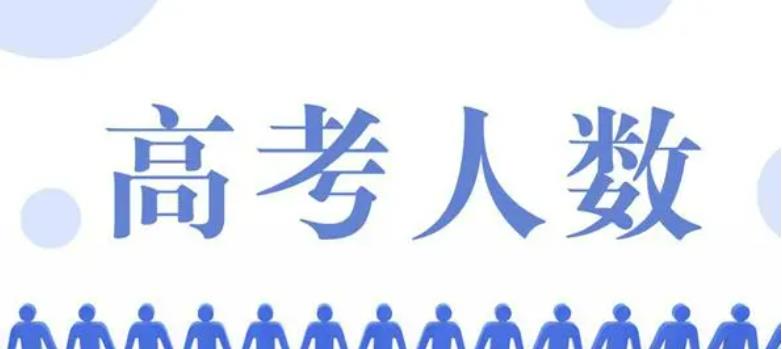 高考人数